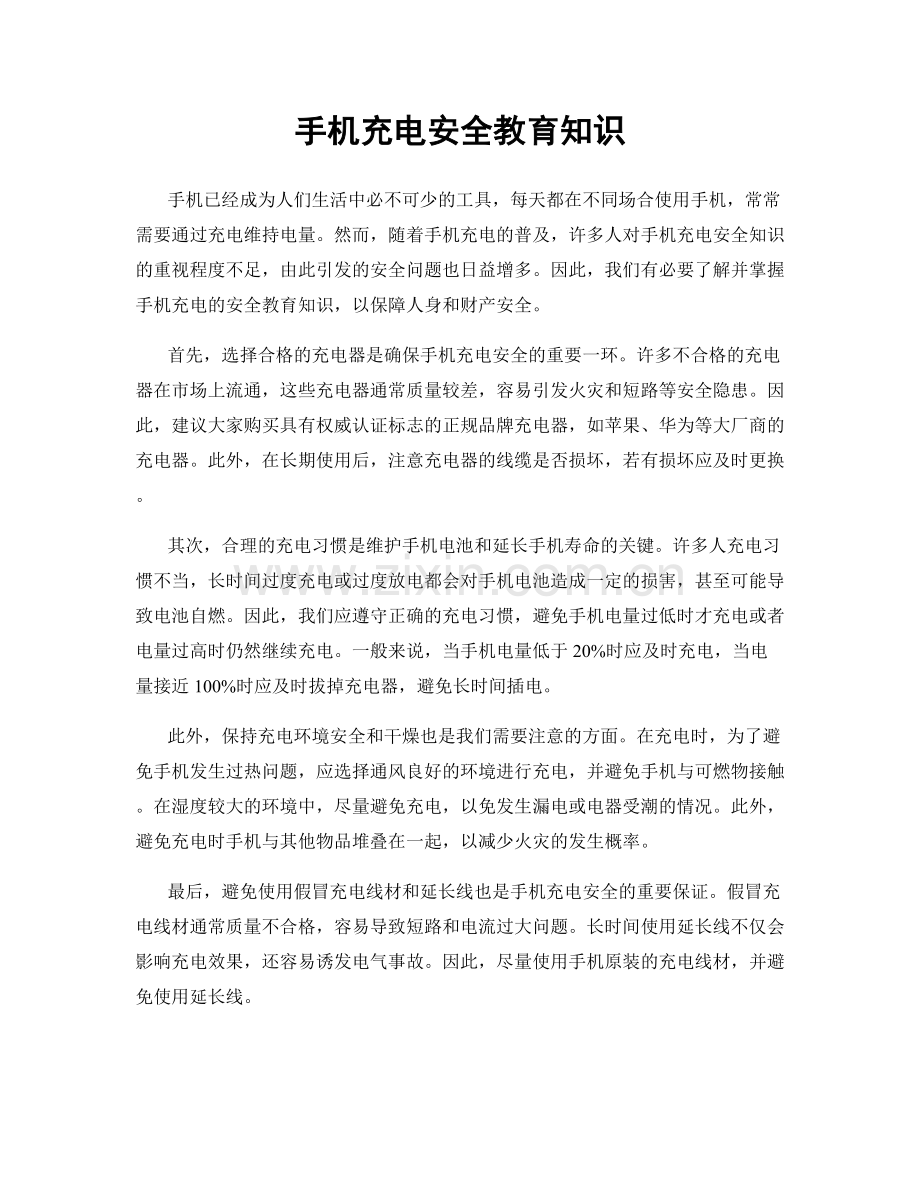 手机充电安全教育知识

手机已经成为人们生活中必不可少的工具，每天都在不同场合使用手机，常常需要通过充电维持电量。然而，随着手机充电的普及，许多人对手机充电安全知识的重视程度不足，由此引发的安全问题也日益增多。因此，我们有必要了解并掌握手机充电的安全教育知识，以保障人身和财产安全。

首先，选择合格的充电器是确保手机充电安全的重要一环。许多不合格的充电器在市场上流通，这些充电器通常质量较差，容易引发火灾和短路等安全隐患。因此，建议大家购买具有权威认证标志的正规品牌充电器，如苹果、华为等大厂商的充电器。此外，在长期使用后，注意充电器的线缆是否损坏，若有损坏应及时更换。

其次，合理的充电习惯是维护手机电池和延长手机寿命的关键。许多人充电习惯不当，长时间过度充电或过度放电都会对手机电池造成一定的损害，甚至可能导致电池自燃。因此，我们应遵守正确的充电习惯，避免手机电量过低时才充电或者电量过高时仍然继续充电。一般来说，当手机电量低于20%时应及时充电，当电量接近100%时应及时拔掉充电器，避免长时间插电。

此外，保持充电环境安全和干燥也是我们需要注意的方面。在充电时，为了避免手机发生过热问题，应选择通风良好的环境进行充电，并避免手机与可燃物接触。在湿度较大的环境中，尽量避免充电，以免发生漏电或电器受潮的情况。此外，避免充电时手机与其他物品堆叠在一起，以减少火灾的发生概率。

最后，避免使用假冒充电线材和延长线也是手机充电安全的重要保证。假冒充电线材通常质量不合格，容易导致短路和电流过大问题。长时间使用延长线不仅会影响充电效果，还容易诱发电气事故。因此，尽量使用手机原装的充电线材，并避免使用延长线。

www.zixin.com.cn